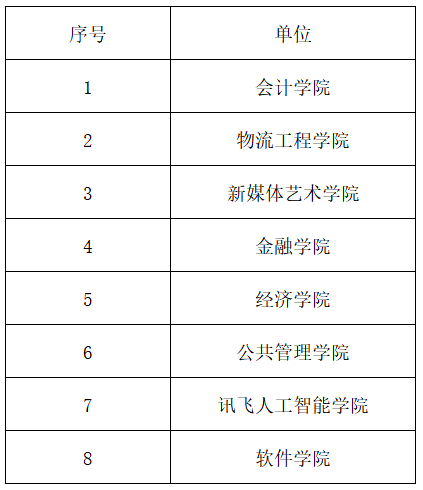 | 序号 | 单位 |
|---|---|
| 1 | 会计学院 |
| 2 | 物流工程学院 |
| 3 | 新媒体艺术学院 |
| 4 | 金融学院 |
| 5 | 经济学院 |
| 6 | 公共管理学院 |
| 7 | 讯飞人工智能学院 |
| 8 | 软件学院 |